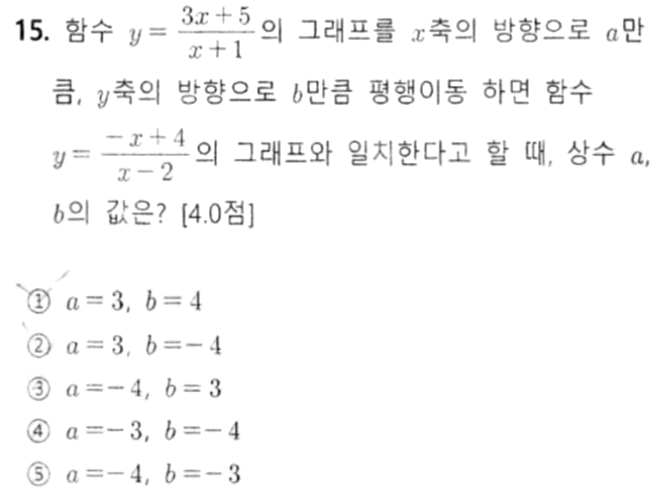 15. 함수 $y=\frac{3x+5}{x+1}$의 그래프를 $x$축의 방향으로 $a$만큼, $y$축의 방향으로 $b$만큼 평행이동 하면 함수 $y=\frac{-x+4}{x-2}$의 그래프와 일치한다고 할 때, 상수 $a$, $b$의 값은? [4.0점]

① $a=3,\ b=4$
② $a=3,\ b=-4$
③ $a=-4,\ b=3$
④ $a=-3,\ b=-4$
⑤ $a=-4,\ b=-3$